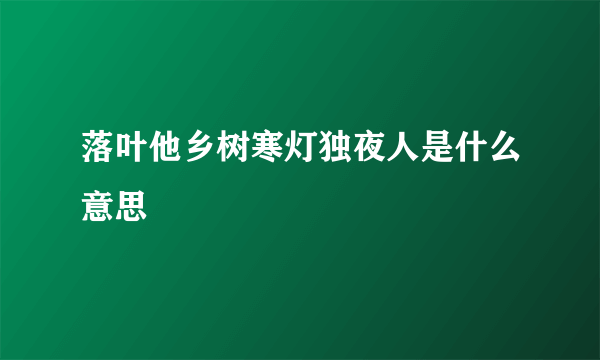 落叶他乡树寒灯独夜人是什么意思